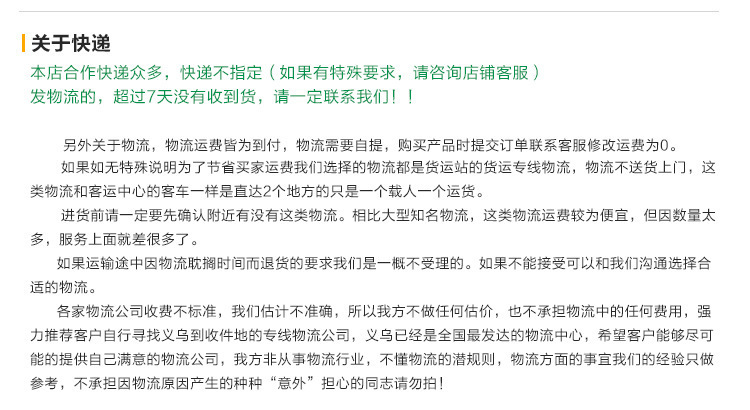 关于快递

本店合作快递众多，快递不指定（如果有特殊要求，请咨询店铺客服）
发物流的，超过7天没有收到货，请一定联系我们！！

另外关于物流，物流运费皆为到付，物流需要自提，购买产品时提交订单联系客服修改运费为0。

如果如无特殊说明为了节省买家运费我们选择的物流都是货运站的货运专线物流，物流不送货上门，这类物流和客运中心的客车一样是直达2个地方的只是一个载人一个运货。

进货前请一定要先确认附近有没有这类物流。相比大型知名物流，这类物流运费较为便宜，但因数量太多，服务上面就差很多了。

如果运输途中因物流耽搁时间而退货的要求我们是一概不受理的。如果不能接受可以和我们沟通选择合适的物流。

各家物流公司收费不标准，我们估计不准确，所以我方不做任何估价，也不承担物流中的任何费用，强力推荐客户自行寻找义乌到收件地的专线物流公司，义乌已经是全国最发达的物流中心，希望客户能够尽可能的提供自己满意的物流公司，我方非从事物流行业，不懂物流的潜规则，物流方面的事宜我们的经验只做参考，不承担因物流原因产生的种种“意外”担心的同志请勿拍！